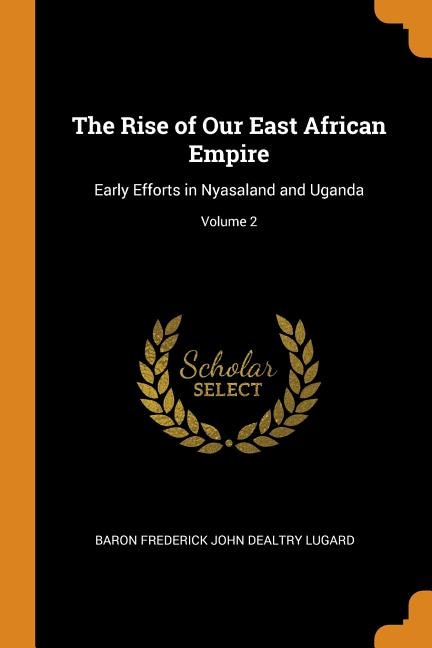 The Rise of Our East African Empire

Early Efforts in Nyasaland and Uganda

Volume 2

Scholar
SELECT

BARON FREDERICK JOHN DEALTRY LUGARD